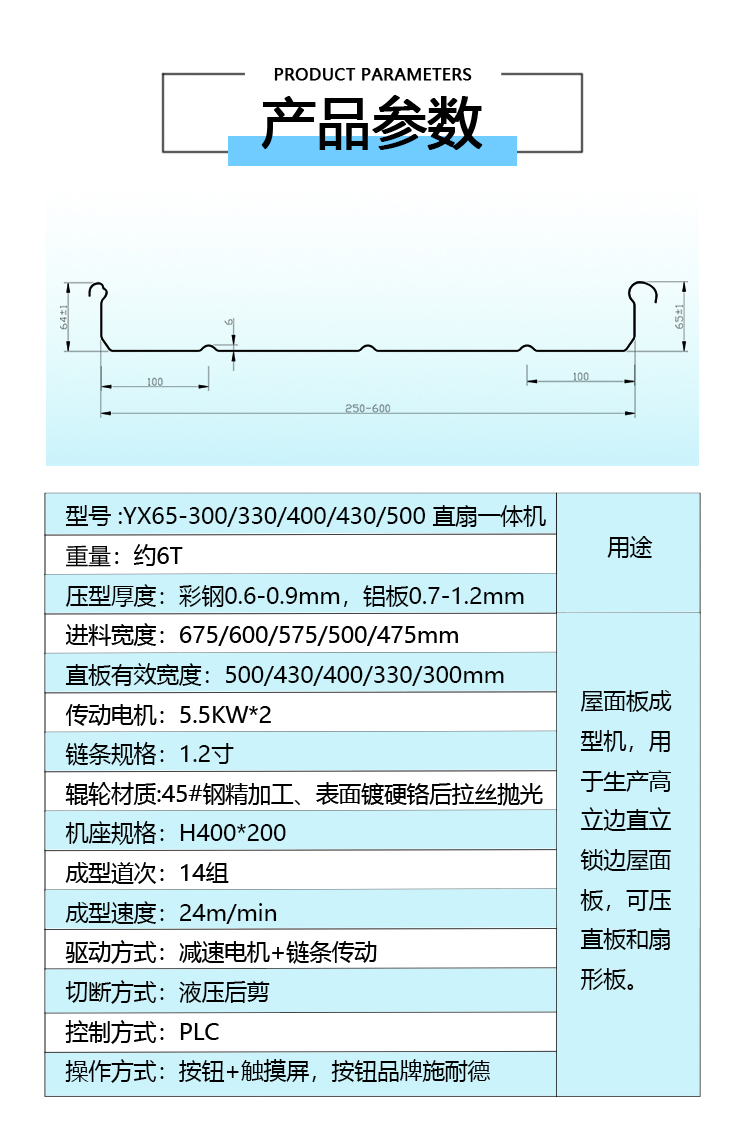 PRODUCT PARAMETERS

产品参数

64±1
6
65±1
100
100
250-600

| 型号 :YX65-300/330/400/430/500 直扇一体机 | 用途 |
|---|---|
| 重量：约6T | |
| 压型厚度：彩钢0.6-0.9mm，铝板0.7-1.2mm | |
| 进料宽度：675/600/575/500/475mm | 屋面板成型机，用于生产高立边直立锁边屋面板，可压直板和扇形板。 |
| 直板有效宽度：500/430/400/330/300mm | |
| 传动电机：5.5KW*2 | |
| 链条规格：1.2寸 | |
| 辊轮材质:45#钢精加工、表面镀硬铬后拉丝抛光 | |
| 机座规格：H400*200 | |
| 成型道次：14组 | |
| 成型速度：24m/min | |
| 驱动方式：减速电机+链条传动 | |
| 切断方式：液压后剪 | |
| 控制方式：PLC | |
| 操作方式：按钮+触摸屏，按钮品牌施耐德 | |